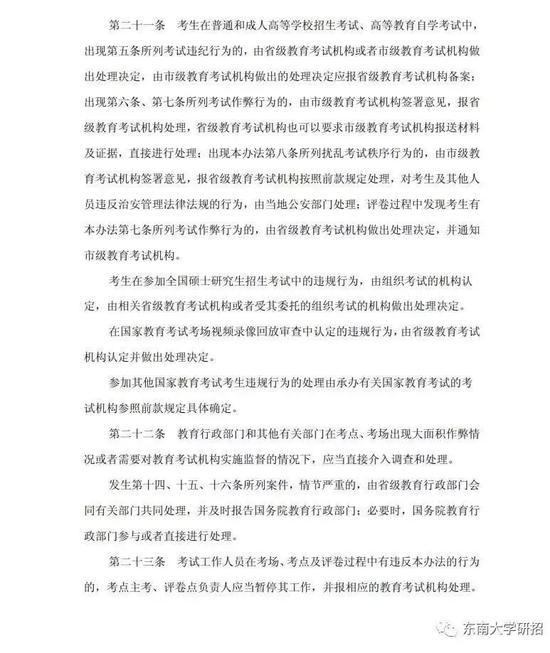 第二十一条　考生在普通和成人高等学校招生考试、高等教育自学考试中，出现第五条所列考试违纪行为的，由省级教育考试机构或者市级教育考试机构做出处理决定，由市级教育考试机构做出的处理决定应报省级教育考试机构备案；出现第六条、第七条所列考试作弊行为的，由市级教育考试机构签署意见，报省级教育考试机构处理，省级教育考试机构也可以要求市级教育考试机构报送材料及证据，直接进行处理；出现本办法第八条所列扰乱考试秩序行为的，由市级教育考试机构签署意见，报省级教育考试机构按照前款规定处理，对考生及其他人员违反治安管理法律法规的行为，由当地公安部门处理；评卷过程中发现考生有本办法第七条所列考试作弊行为的，由省级教育考试机构做出处理决定，并通知市级教育考试机构。

考生在参加全国硕士研究生招生考试中的违规行为，由组织考试的机构认定，由相关省级教育考试机构或者受其委托的组织考试的机构做出处理决定。

在国家教育考试考场视频录像回放审查中认定的违规行为，由省级教育考试机构认定并做出处理决定。

参加其他国家教育考试考生违规行为的处理由承办有关国家教育考试的考试机构参照前款规定具体确定。

第二十二条　教育行政部门和其他有关部门在考点、考场出现大面积作弊情况或者需要对教育考试机构实施监督的情况下，应当直接介入调查和处理。

发生第十四、十五、十六条所列案件，情节严重的，由省级教育行政部门会同有关部门共同处理，并及时报告国务院教育行政部门；必要时，国务院教育行政部门参与或者直接进行处理。

第二十三条　考试工作人员在考场、考点及评卷过程中有违反本办法的行为的，考点主考、评卷点负责人应当暂停其工作，并报相应的教育考试机构处理。

东南大学研招